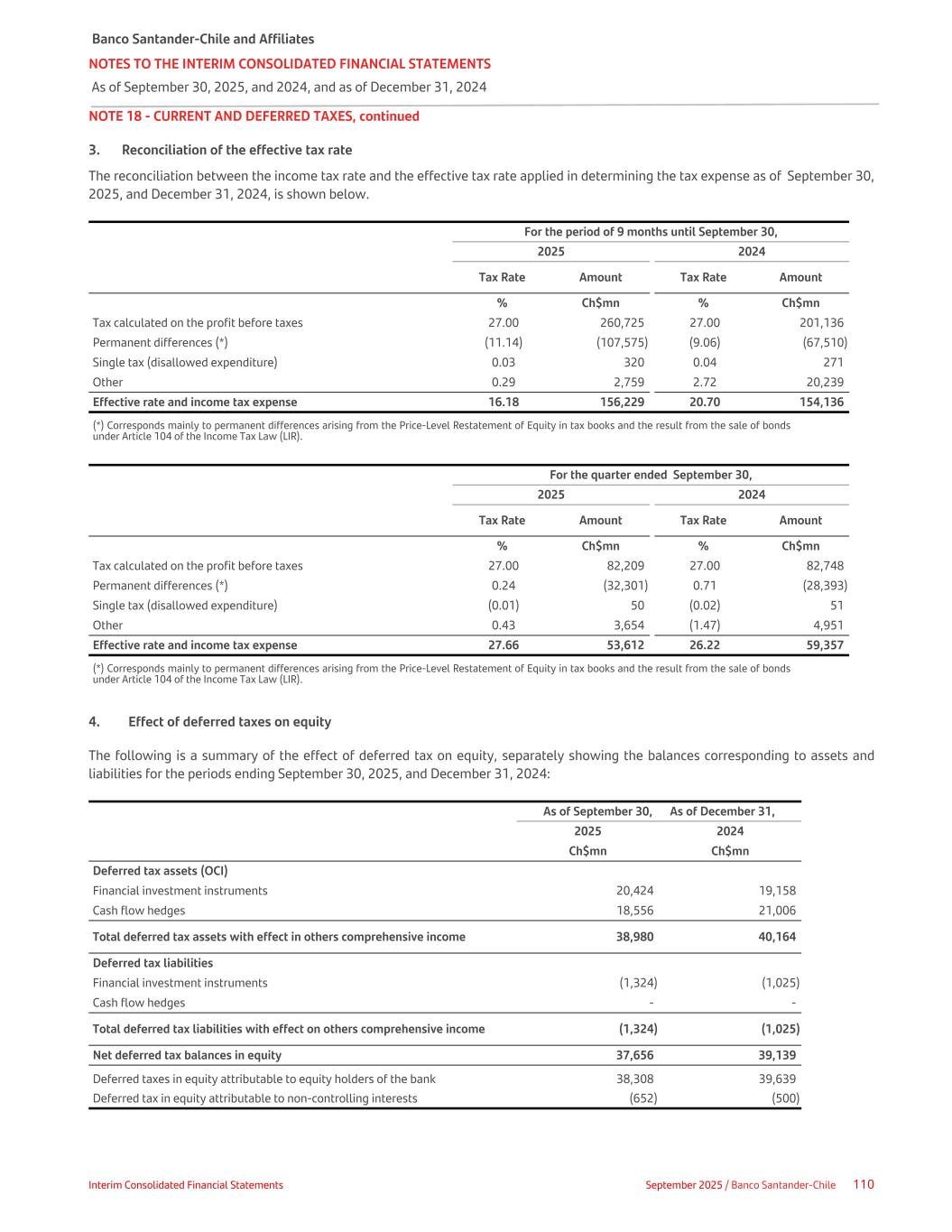 Banco Santander-Chile and Affiliates
NOTES TO THE INTERIM CONSOLIDATED FINANCIAL STATEMENTS
As of September 30, 2025, and 2024, and as of December 31, 2024

NOTE 18 - CURRENT AND DEFERRED TAXES, continued

3. Reconciliation of the effective tax rate

The reconciliation between the income tax rate and the effective tax rate applied in determining the tax expense as of September 30, 2025, and December 31, 2024, is shown below.

| | For the period of 9 months until September 30, | | | |
|---|---|---|---|---|
| | 2025 | | 2024 | |
| | Tax Rate | Amount | Tax Rate | Amount |
| | % | Ch$mn | % | Ch$mn |
| Tax calculated on the profit before taxes | 27.00 | 260,725 | 27.00 | 201,136 |
| Permanent differences (*) | (11.14) | (107,575) | (9.06) | (67,510) |
| Single tax (disallowed expenditure) | 0.03 | 320 | 0.04 | 271 |
| Other | 0.29 | 2,759 | 2.72 | 20,239 |
| Effective rate and income tax expense | 16.18 | 156,229 | 20.70 | 154,136 |

(*) Corresponds mainly to permanent differences arising from the Price-Level Restatement of Equity in tax books and the result from the sale of bonds under Article 104 of the Income Tax Law (LIR).

| | For the quarter ended September 30, | | | |
|---|---|---|---|---|
| | 2025 | | 2024 | |
| | Tax Rate | Amount | Tax Rate | Amount |
| | % | Ch$mn | % | Ch$mn |
| Tax calculated on the profit before taxes | 27.00 | 82,209 | 27.00 | 82,748 |
| Permanent differences (*) | 0.24 | (32,301) | 0.71 | (28,393) |
| Single tax (disallowed expenditure) | (0.01) | 50 | (0.02) | 51 |
| Other | 0.43 | 3,654 | (1.47) | 4,951 |
| Effective rate and income tax expense | 27.66 | 53,612 | 26.22 | 59,357 |

(*) Corresponds mainly to permanent differences arising from the Price-Level Restatement of Equity in tax books and the result from the sale of bonds under Article 104 of the Income Tax Law (LIR).

4. Effect of deferred taxes on equity

The following is a summary of the effect of deferred tax on equity, separately showing the balances corresponding to assets and liabilities for the periods ending September 30, 2025, and December 31, 2024:

| | As of September 30, | As of December 31, |
|---|---|---|
| | 2025 | 2024 |
| | Ch$mn | Ch$mn |
| Deferred tax assets (OCI) | | |
| Financial investment instruments | 20,424 | 19,158 |
| Cash flow hedges | 18,556 | 21,006 |
| Total deferred tax assets with effect in others comprehensive income | 38,980 | 40,164 |
| Deferred tax liabilities | | |
| Financial investment instruments | (1,324) | (1,025) |
| Cash flow hedges | - | - |
| Total deferred tax liabilities with effect on others comprehensive income | (1,324) | (1,025) |
| Net deferred tax balances in equity | 37,656 | 39,139 |
| Deferred taxes in equity attributable to equity holders of the bank | 38,308 | 39,639 |
| Deferred tax in equity attributable to non-controlling interests | (652) | (500) |

Interim Consolidated Financial Statements September 2025 / Banco Santander-Chile 110